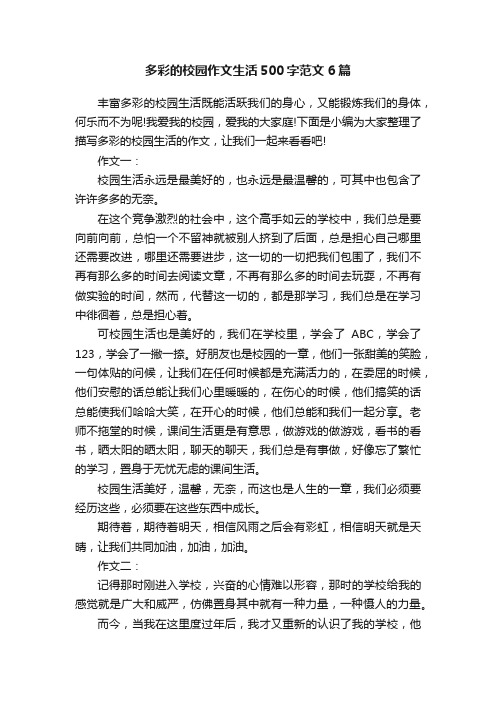 多彩的校园作文生活500字范文6篇

丰富多彩的校园生活既能活跃我们的身心，又能锻炼我们的身体，何乐而不为呢!我爱我的校园，爱我的大家庭!下面是小编为大家整理了描写多彩的校园生活的作文，让我们一起来看看吧!

作文一：

校园生活永远是最美好的，也永远是最温馨的，可其中也包含了许许多多的无奈。

在这个竞争激烈的社会中，这个高手如云的学校中，我们总是要向前向前，总怕一个不留神就被别人挤到了后面，总是担心自己哪里还需要改进，哪里还需要进步，这一切的一切把我们包围了，我们不再有那么多的时间去阅读文章，不再有那么多的时间去玩耍，不再有做实验的时间，然而，代替这一切的，都是那学习，我们总是在学习中徘徊着，总是担心着。

可校园生活也是美好的，我们在学校里，学会了 ABC，学会了123，学会了一撇一捺。好朋友也是校园的一章，他们一张甜美的笑脸，一句体贴的问候，让我们在任何时候都是充满活力的，在委屈的时候，他们安慰的话总能让我们心里暖暖的，在伤心的时候，他们搞笑的话总能使我们哈哈大笑，在开心的时候，他们总能和我们一起分享。老师不拖堂的时候，课间生活更是有意思，做游戏的做游戏，看书的看书，晒太阳的晒太阳，聊天的聊天，我们总是有事做，好像忘了繁忙的学习，置身于无忧无虑的课间生活。

校园生活美好，温馨，无奈，而这也是人生的一章，我们必须要经历这些，必须要在这些东西中成长。

期待着，期待着明天，相信风雨之后会有彩虹，相信明天就是天晴，让我们共同加油，加油，加油。

作文二：

记得那时刚进入学校，兴奋的心情难以形容，那时的学校给我的感觉就是广大和威严，仿佛置身其中就有一种力量，一种慑人的力量。

而今，当我在这里度过年后，我才又重新的认识了我的学校，他